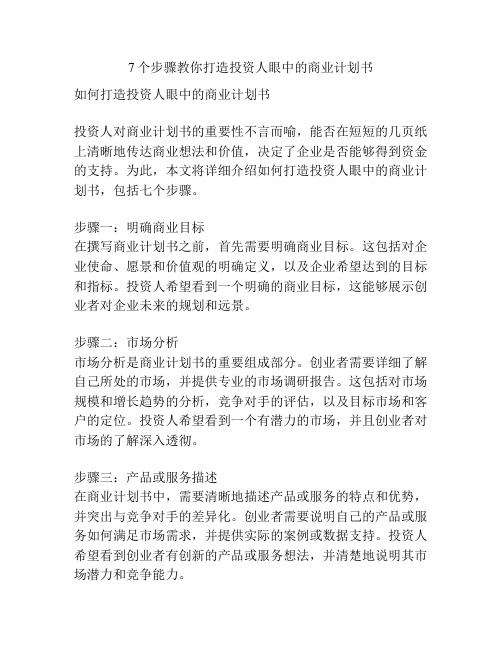 7个步骤教你打造投资人眼中的商业计划书

如何打造投资人眼中的商业计划书

投资人对商业计划书的重要性不言而喻，能否在短短的几页纸上清晰地传达商业想法和价值，决定了企业是否能够得到资金的支持。为此，本文将详细介绍如何打造投资人眼中的商业计划书，包括七个步骤。

步骤一：明确商业目标
在撰写商业计划书之前，首先需要明确商业目标。这包括对企业使命、愿景和价值观的明确定义，以及企业希望达到的目标和指标。投资人希望看到一个明确的商业目标，这能够展示创业者对企业未来的规划和远景。

步骤二：市场分析
市场分析是商业计划书的重要组成部分。创业者需要详细了解自己所处的市场，并提供专业的市场调研报告。这包括对市场规模和增长趋势的分析，竞争对手的评估，以及目标市场和客户的定位。投资人希望看到一个有潜力的市场，并且创业者对市场的了解深入透彻。

步骤三：产品或服务描述
在商业计划书中，需要清晰地描述产品或服务的特点和优势，并突出与竞争对手的差异化。创业者需要说明自己的产品或服务如何满足市场需求，并提供实际的案例或数据支持。投资人希望看到创业者有创新的产品或服务想法，并清楚地说明其市场潜力和竞争能力。